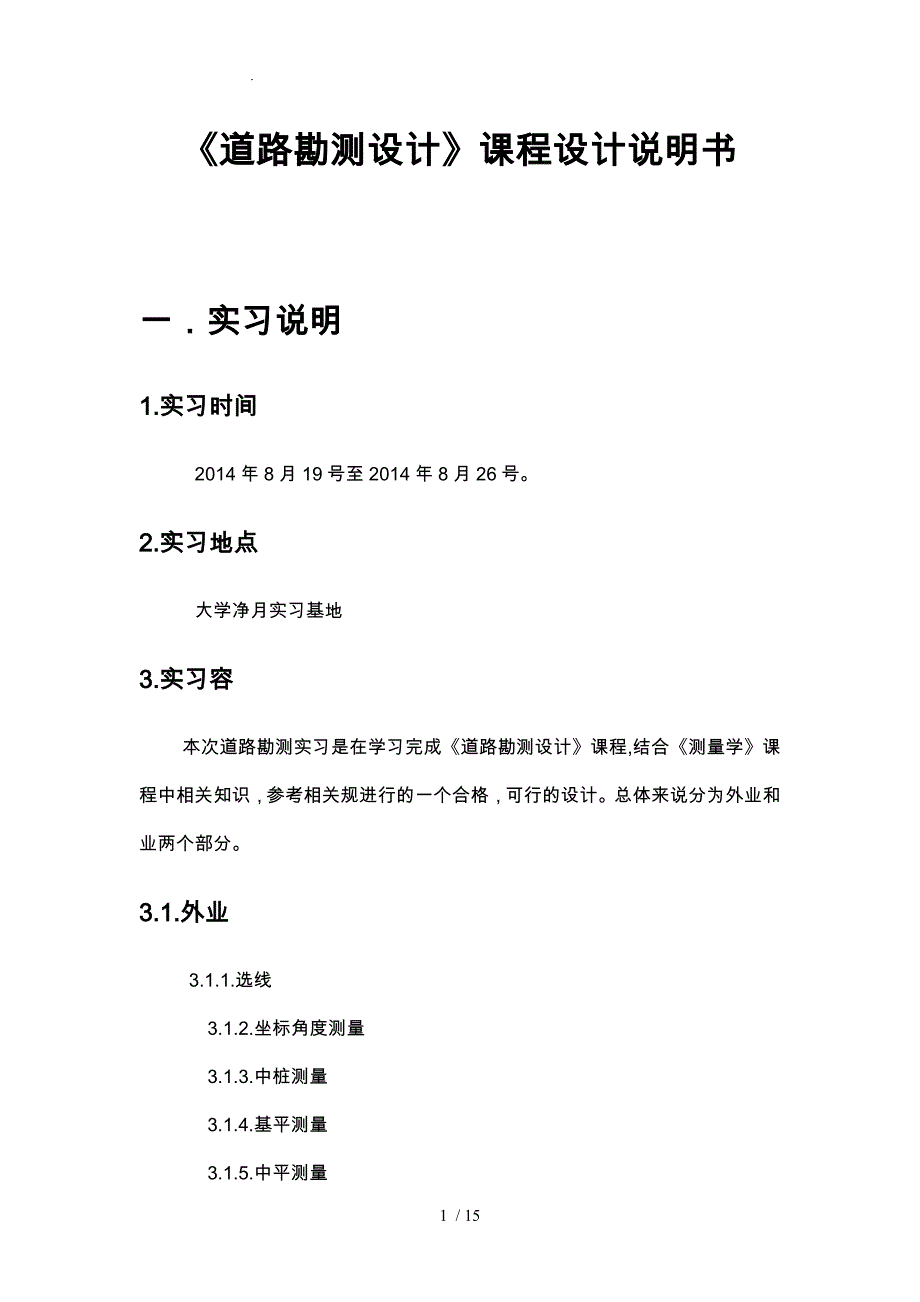 .

《道路勘测设计》课程设计说明书

一．实习说明

1.实习时间

2014 年 8 月 19 号至 2014 年 8 月 26 号。

2.实习地点

大学净月实习基地

3.实习容

本次道路勘测实习是在学习完成《道路勘测设计》课程,结合《测量学》课程中相关知识，参考相关规进行的一个合格，可行的设计。总体来说分为外业和业两个部分。

3.1.外业

3.1.1.选线

3.1.2.坐标角度测量

3.1.3.中桩测量

3.1.4.基平测量

3.1.5.中平测量

1 / 15